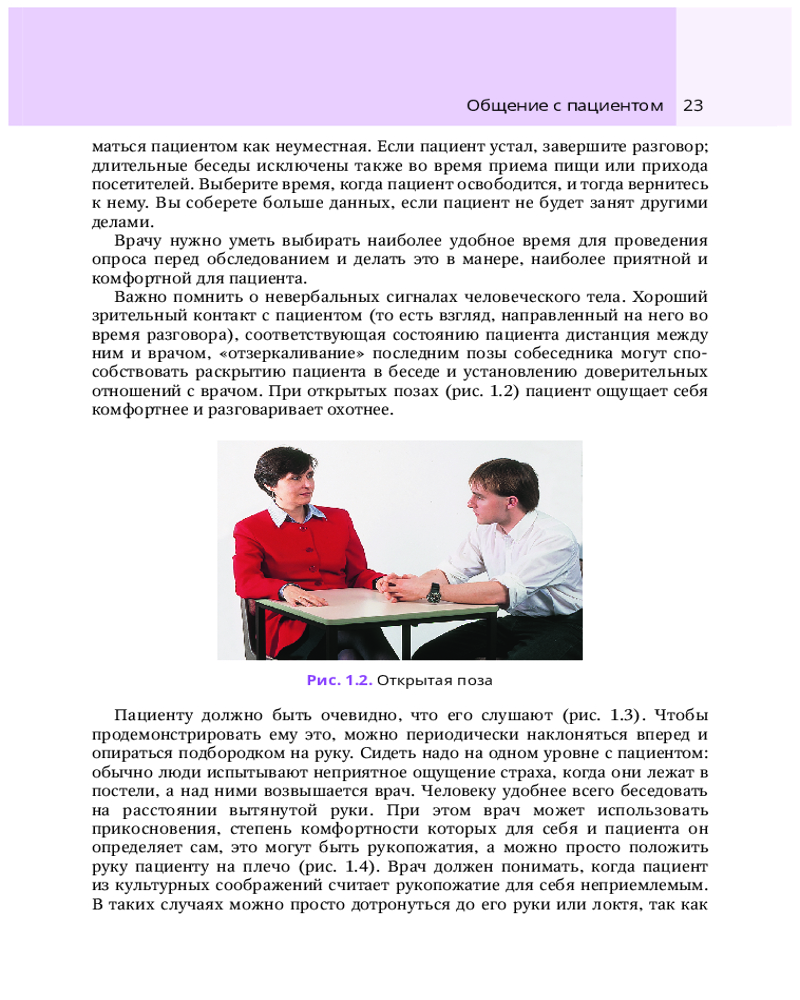 Общение с пациентом 23

маться пациентом как неуместная. Если пациент устал, завершите разговор; длительные беседы исключены также во время приема пищи или прихода посетителей. Выберите время, когда пациент освободится, и тогда вернитесь к нему. Вы соберете больше данных, если пациент не будет занят другими делами.

Врачу нужно уметь выбирать наиболее удобное время для проведения опроса перед обследованием и делать это в манере, наиболее приятной и комфортной для пациента.

Важно помнить о невербальных сигналах человеческого тела. Хороший зрительный контакт с пациентом (то есть взгляд, направленный на него во время разговора), соответствующая состоянию пациента дистанция между ним и врачом, «отзеркаливание» последним позы собеседника могут способствовать раскрытию пациента в беседе и установлению доверительных отношений с врачом. При открытых позах (рис. 1.2) пациент ощущает себя комфортнее и разговаривает охотнее.

Рис. 1.2. Открытая поза

Пациенту должно быть очевидно, что его слушают (рис. 1.3). Чтобы продемонстрировать ему это, можно периодически наклоняться вперед и опираться подбородком на руку. Сидеть надо на одном уровне с пациентом: обычно люди испытывают неприятное ощущение страха, когда они лежат в постели, а над ними возвышается врач. Человеку удобнее всего беседовать на расстоянии вытянутой руки. При этом врач может использовать прикосновения, степень комфортности которых для себя и пациента он определяет сам, это могут быть рукопожатия, а можно просто положить руку пациенту на плечо (рис. 1.4). Врач должен понимать, когда пациент из культурных соображений считает рукопожатие для себя неприемлемым. В таких случаях можно просто дотронуться до его руки или локтя, так как